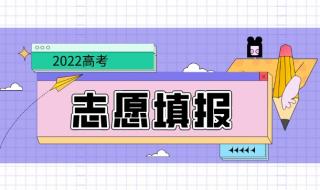 2022高考

志愿填报